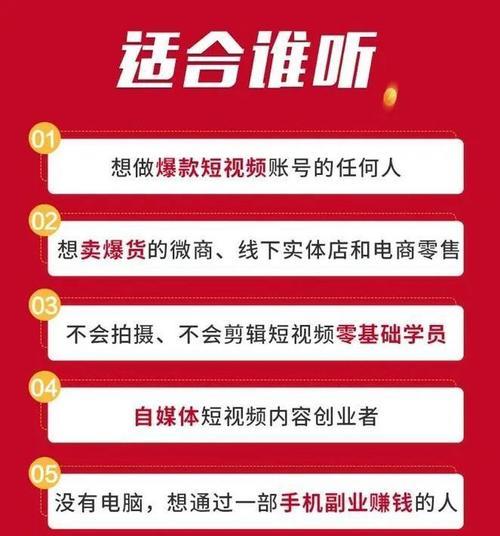 适合谁听

01
想做爆款短视频账号的任何人

02
想卖爆货的微商、线下实体店和电商零售

03
不会拍摄、不会剪辑短视频零基础学员

04
自媒体短视频内容创业者

05
没有电脑，想通过一部手机副业赚钱的人